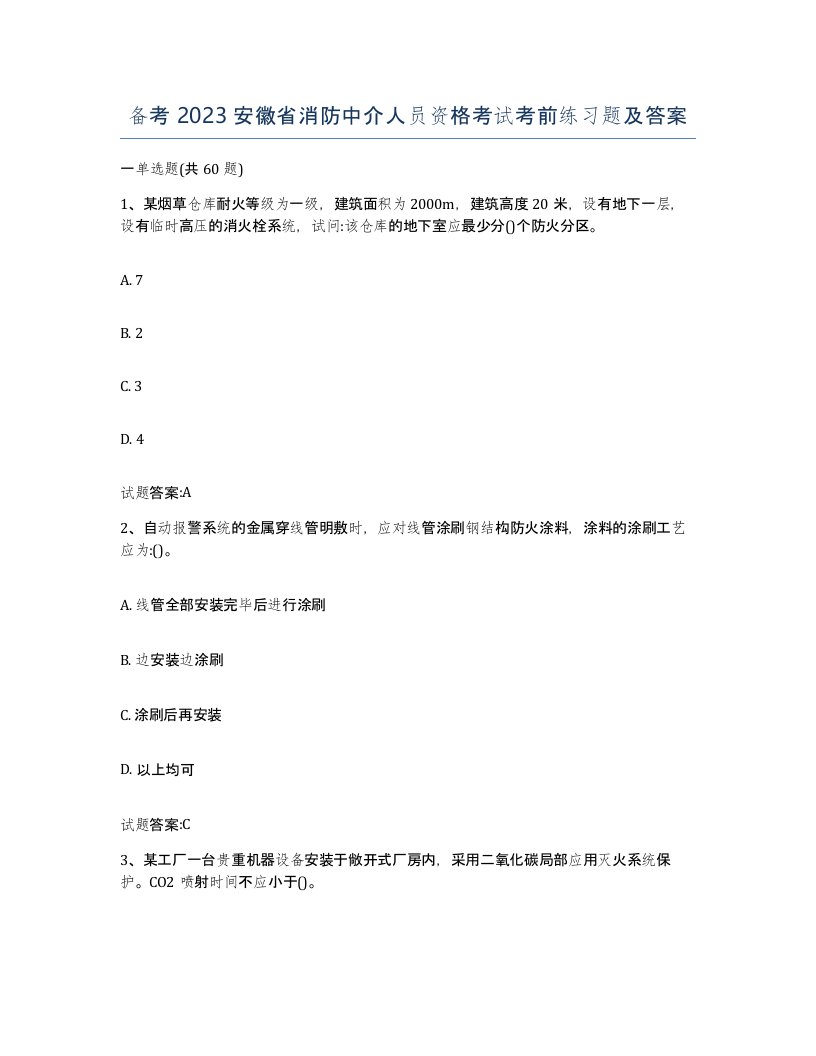 备考 2023 安徽省消防中介人员资格考试考前练习题及答案

一单选题(共 60 题)

1、某烟草仓库耐火等级为一级，建筑面积为 2000m，建筑高度 20 米，设有地下一层，设有临时高压的消火栓系统，试问:该仓库的地下室应最少分()个防火分区。

A. 7

B. 2

C. 3

D. 4

试题答案:A

2、自动报警系统的金属穿线管明敷时，应对线管涂刷钢结构防火涂料，涂料的涂刷工艺应为:()。

A. 线管全部安装完毕后进行涂刷

B. 边安装边涂刷

C. 涂刷后再安装

D. 以上均可

试题答案:C

3、某工厂一台贵重机器设备安装于敞开式厂房内，采用二氧化碳局部应用灭火系统保护。CO2 喷射时间不应小于()。